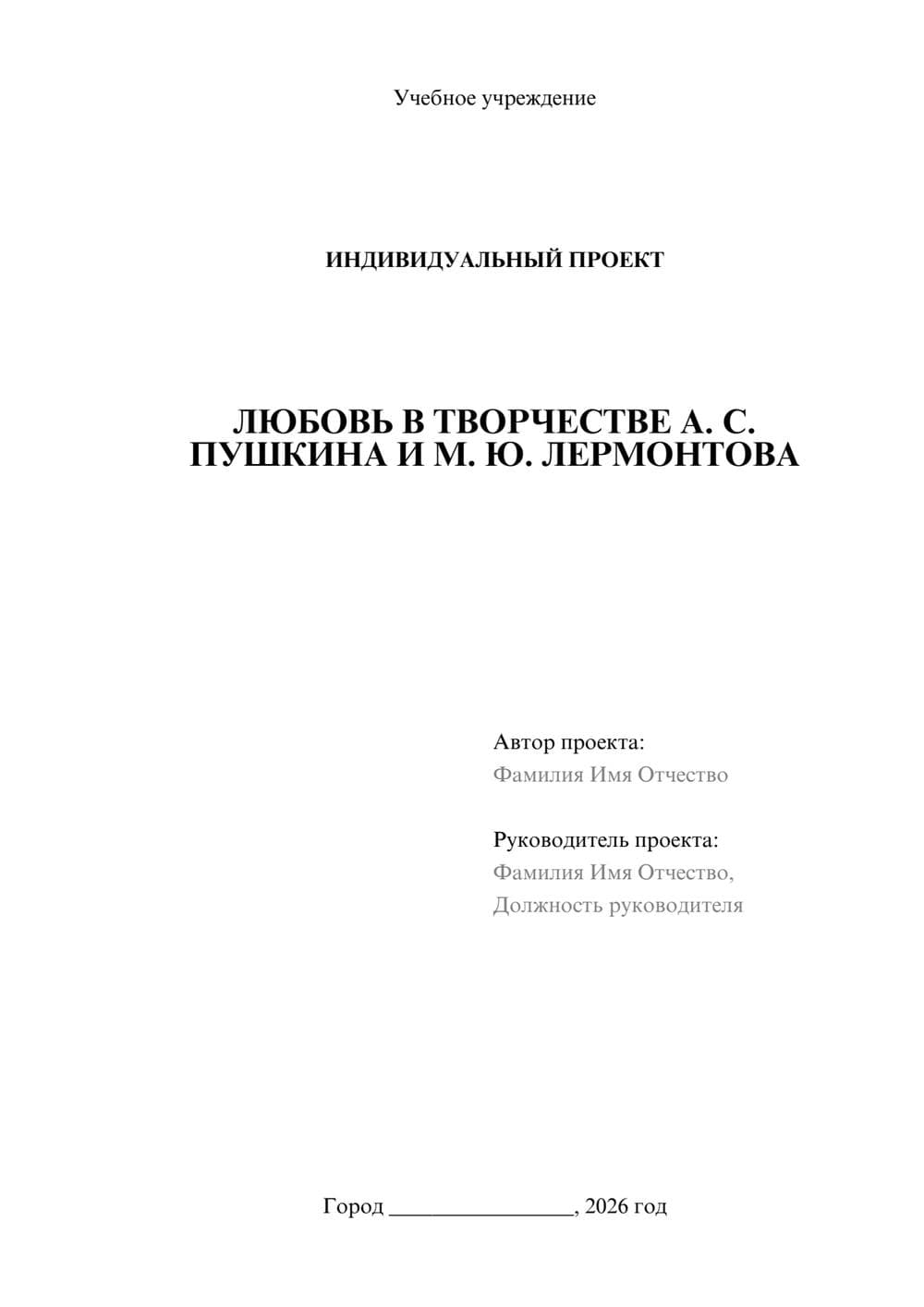 Учебное учреждение

ИНДИВИДУАЛЬНЫЙ ПРОЕКТ

ЛЮБОВЬ В ТВОРЧЕСТВЕ А. С. ПУШКИНА И М. Ю. ЛЕРМОНТОВА

Автор проекта:
Фамилия Имя Отчество

Руководитель проекта:
Фамилия Имя Отчество,
Должность руководителя

Город ________________, 2026 год